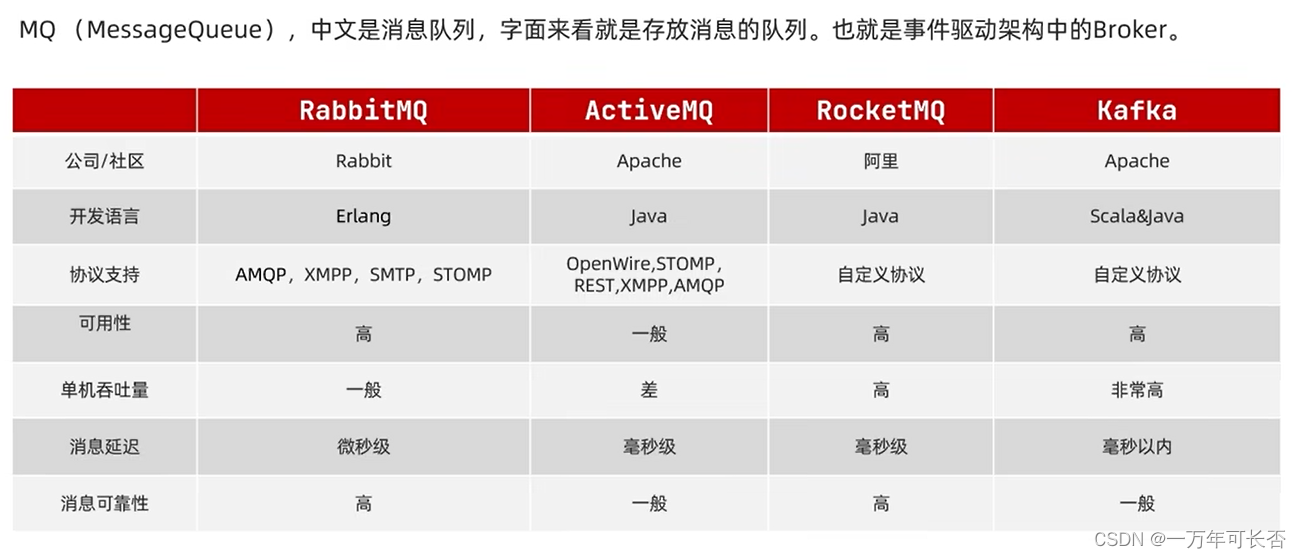 MQ （MessageQueue），中文是消息队列，字面来看就是存放消息的队列。也就是事件驱动架构中的Broker。

| | RabbitMQ | ActiveMQ | RocketMQ | Kafka |
|---|---|---|---|---|
| 公司/社区 | Rabbit | Apache | 阿里 | Apache |
| 开发语言 | Erlang | Java | Java | Scala&Java |
| 协议支持 | AMQP，XMPP，SMTP，STOMP | OpenWire,STOMP，REST,XMPP,AMQP | 自定义协议 | 自定义协议 |
| 可用性 | 高 | 一般 | 高 | 高 |
| 单机吞吐量 | 一般 | 差 | 高 | 非常高 |
| 消息延迟 | 微秒级 | 毫秒级 | 毫秒级 | 毫秒以内 |
| 消息可靠性 | 高 | 一般 | 高 | 一般 |

CSDN @一万年可长否